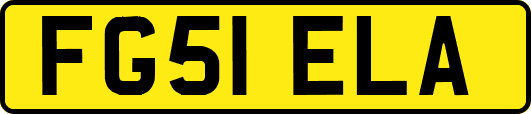 FG51 ELA